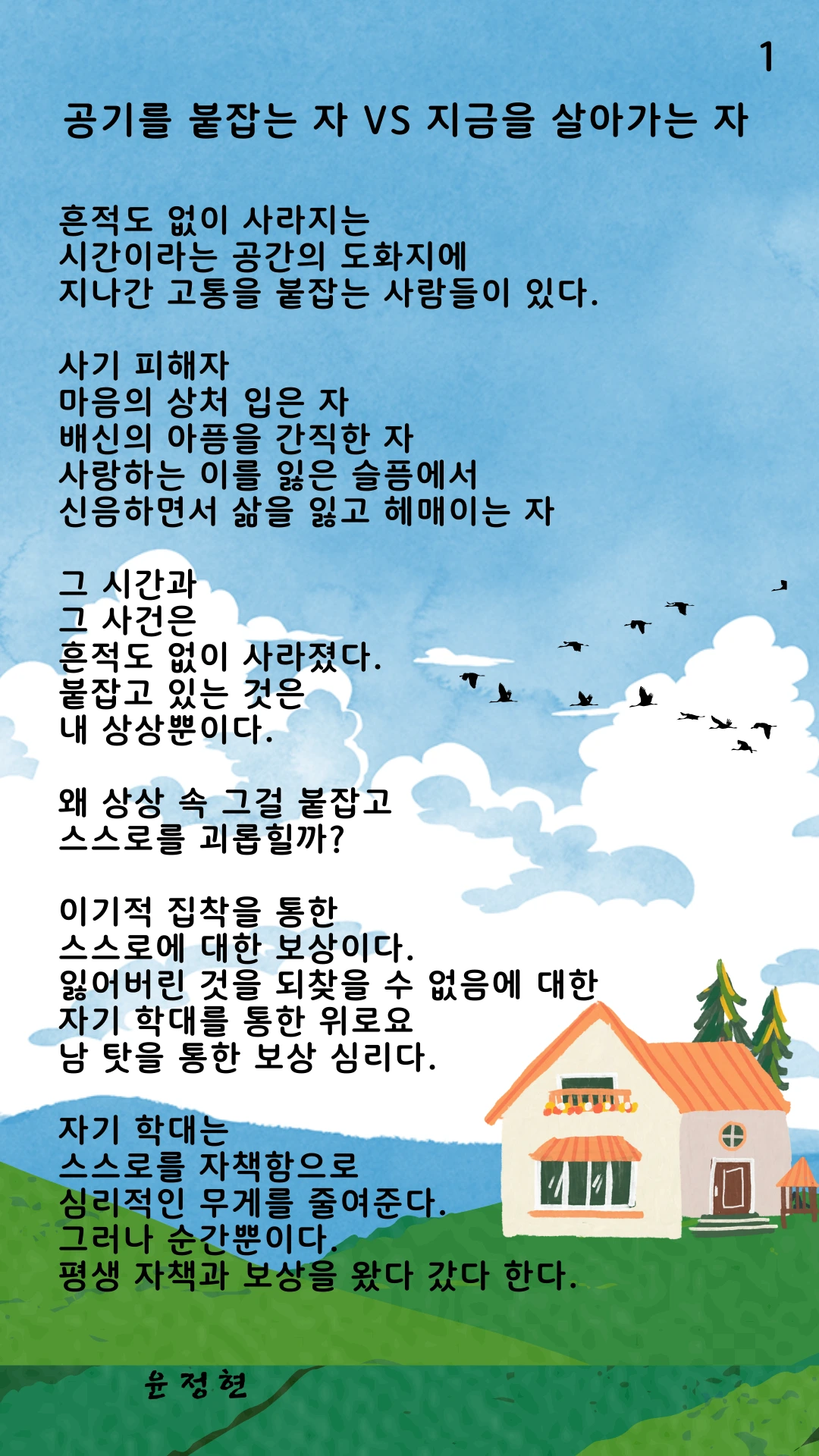 1

공기를 붙잡는 자 VS 지금을 살아가는 자

흔적도 없이 사라지는
시간이라는 공간의 도화지에
지나간 고통을 붙잡는 사람들이 있다.

사기 피해자
마음의 상처 입은 자
배신의 아픔을 간직한 자
사랑하는 이를 잃은 슬픔에서
신음하면서 삶을 잃고 헤매이는 자

그 시간과
그 사건은
흔적도 없이 사라졌다.
붙잡고 있는 것은
내 상상뿐이다.

왜 상상 속 그걸 붙잡고
스스로를 괴롭힐까?

이기적 집착을 통한
스스로에 대한 보상이다.
잃어버린 것을 되찾을 수 없음에 대한
자기 학대를 통한 위로요
남 탓을 통한 보상 심리다.

자기 학대는
스스로를 자책함으로
심리적인 무게를 줄여준다.
그러나 순간뿐이다.
평생 자책과 보상을 왔다 갔다 한다.

윤정현